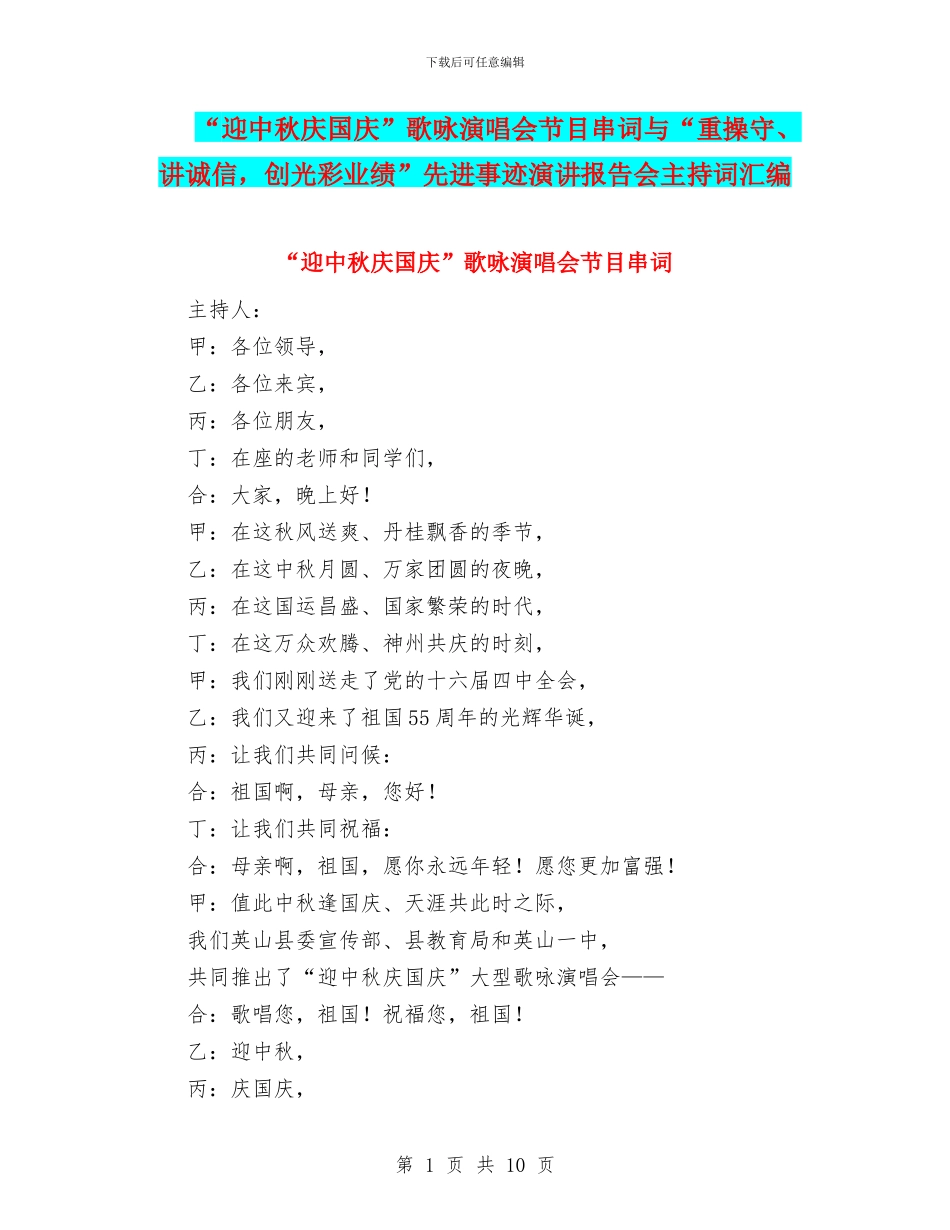 下载后可任意编辑

“迎中秋庆国庆”歌咏演唱会节目串词与“重操守、讲诚信，创光彩业绩”先进事迹演讲报告会主持词汇编

“迎中秋庆国庆”歌咏演唱会节目串词

主持人：

甲：各位领导，

乙：各位来宾，

丙：各位朋友，

丁：在座的老师和同学们，

合：大家，晚上好！

甲：在这秋风送爽、丹桂飘香的季节，

乙：在这中秋月圆、万家团圆的夜晚，

丙：在这国运昌盛、国家繁荣的时代，

丁：在这万众欢腾、神州共庆的时刻，

甲：我们刚刚送走了党的十六届四中全会，

乙：我们又迎来了祖国55周年的光辉华诞，

丙：让我们共同问候：

合：祖国啊，母亲，您好！

丁：让我们共同祝福：

合：母亲啊，祖国，愿你永远年轻！愿您更加富强！

甲：值此中秋逢国庆、天涯共此时之际，

我们英山县委宣传部、县教育局和英山一中，

共同推出了“迎中秋庆国庆”大型歌咏演唱会——

合：歌唱您，祖国！祝福您，祖国！

乙：迎中秋，

丙：庆国庆，

第 1 页 共 10 页